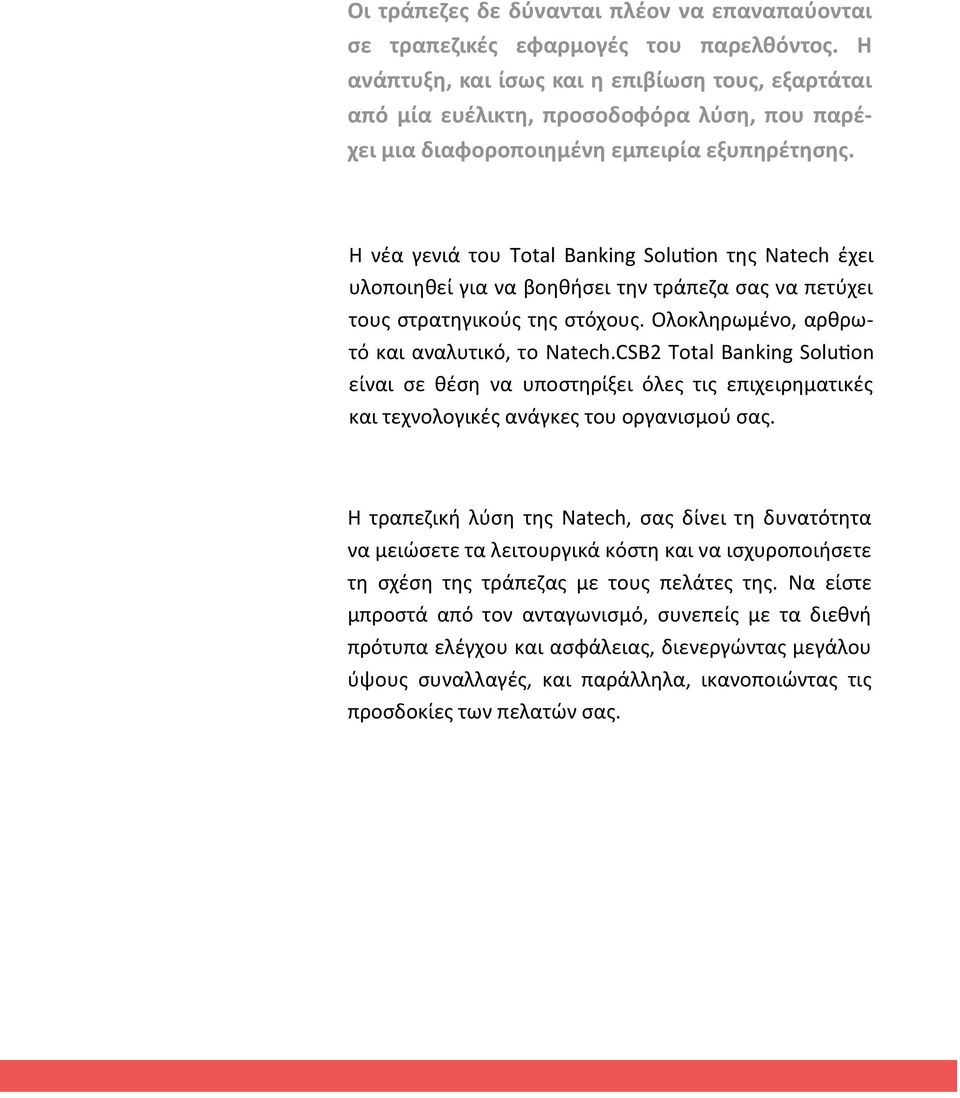 Οι τράπεζες δε δύνανται πλέον να επαναπαύονται σε τραπεζικές εφαρμογές του παρελθόντος. Η ανάπτυξη, και ίσως και η επιβίωση τους, εξαρτάται από μία ευέλικτη, προσοδοφόρα λύση, που παρέχει μια διαφοροποιημένη εμπειρία εξυπηρέτησης.

Η νέα γενιά του Total Banking Solution της Natech έχει υλοποιηθεί για να βοηθήσει την τράπεζα σας να πετύχει τους στρατηγικούς της στόχους. Ολοκληρωμένο, αρθρωτό και αναλυτικό, το Natech.CSB2 Total Banking Solution είναι σε θέση να υποστηρίξει όλες τις επιχειρηματικές και τεχνολογικές ανάγκες του οργανισμού σας.

Η τραπεζική λύση της Natech, σας δίνει τη δυνατότητα να μειώσετε τα λειτουργικά κόστη και να ισχυροποιήσετε τη σχέση της τράπεζας με τους πελάτες της. Να είστε μπροστά από τον ανταγωνισμό, συνεπείς με τα διεθνή πρότυπα ελέγχου και ασφάλειας, διενεργώντας μεγάλου ύψους συναλλαγές, και παράλληλα, ικανοποιώντας τις προσδοκίες των πελατών σας.